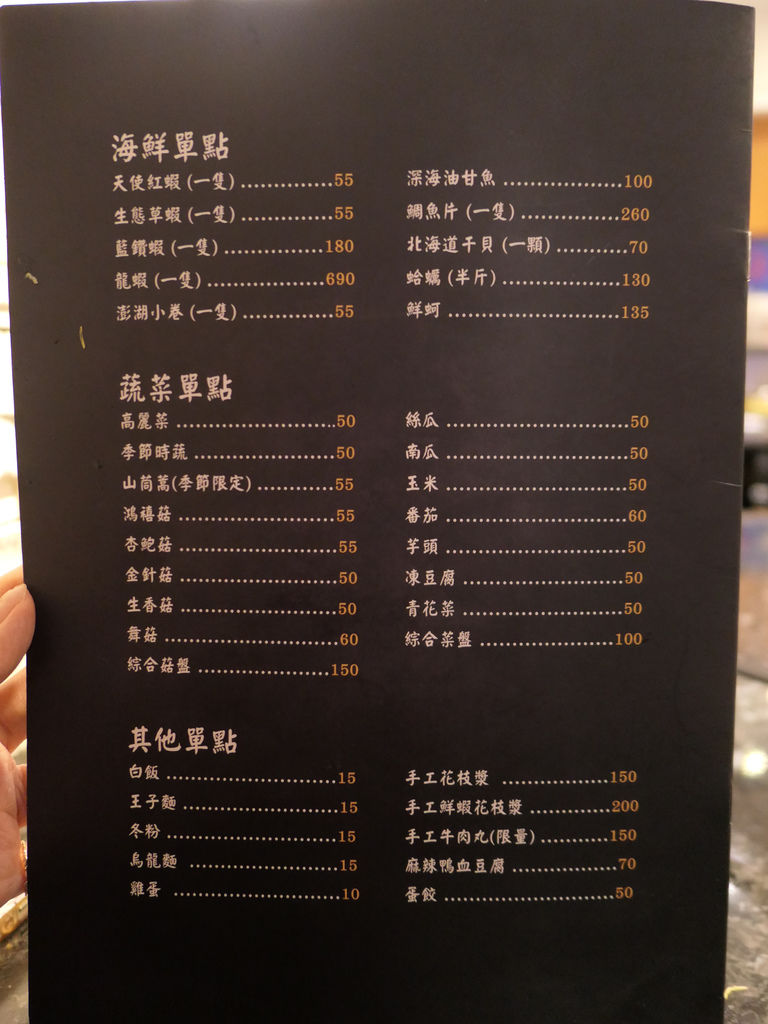 海鮮單點

天使紅蝦(一隻) 55
生態草蝦(一隻) 55
藍鑽蝦(一隻) 180
龍蝦(一隻) 690
澎湖小卷(一隻) 55

深海油甘魚 100
鯛魚片(一隻) 260
北海道干貝(一顆) 70
蛤蠣(半斤) 130
鮮蚵 135

蔬菜單點

高麗菜 50
季節時蔬 50
山茼蒿(季節限定) 55
鴻禧菇 55
杏鮑菇 55
金針菇 50
生香菇 50
舞菇 60
綜合菇盤 150

絲瓜 50
南瓜 50
玉米 50
番茄 60
芋頭 50
凍豆腐 50
青花菜 50
綜合菜盤 100

其他單點

白飯 15
王子麵 15
冬粉 15
烏龍麵 15
雞蛋 10

手工花枝漿 150
手工鮮蝦花枝漿 200
手工牛肉丸(限量) 150
麻辣鴨血豆腐 70
蛋餃 50